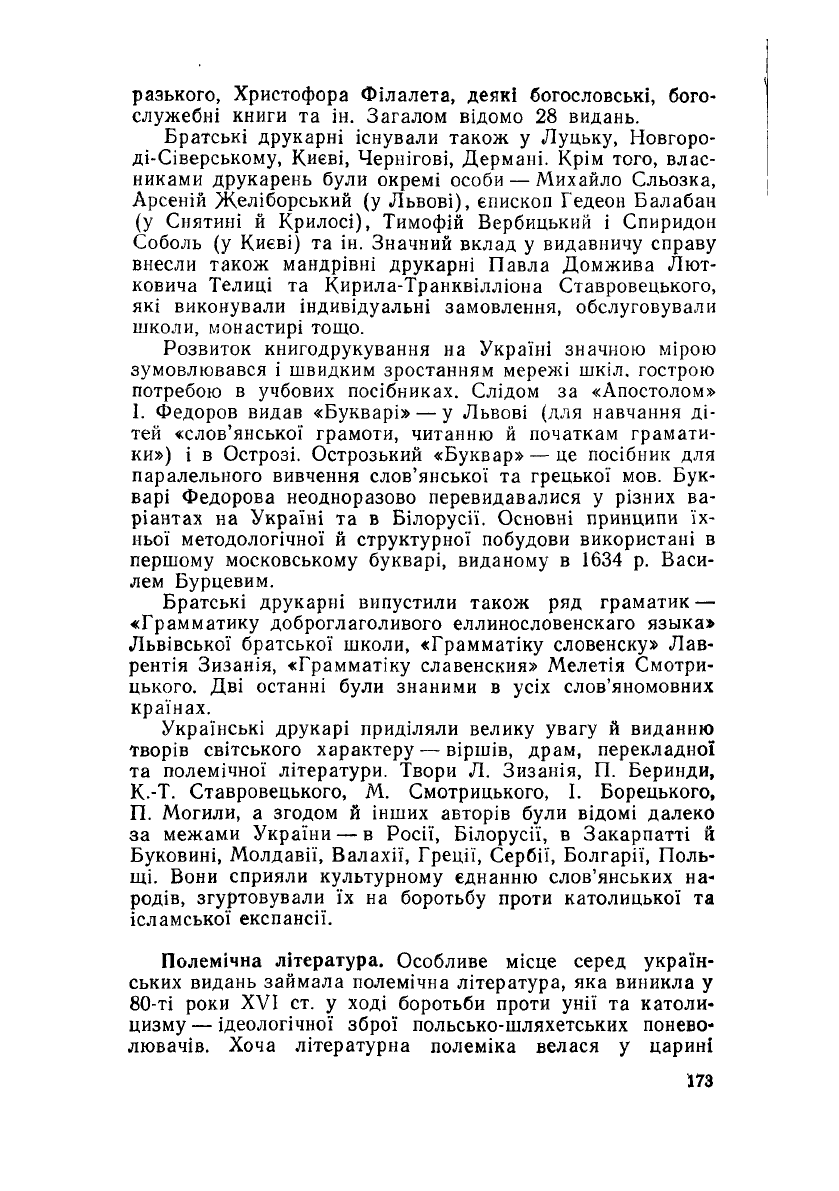 разького, Христофора Філалета, деякі богословські, богослужебні книги та ін. Загалом відомо 28 видань.

Братські друкарні існували також у Луцьку, Новгороді-Сіверському, Києві, Чернігові, Дермані. Крім того, власниками друкарень були окремі особи — Михайло Сльозка, Арсеній Желіборський (у Львові), єпископ Гедеон Балабан (у Снятині й Крилосі), Тимофій Вербицький і Спиридон Соболь (у Києві) та ін. Значний вклад у видавничу справу внесли також мандрівні друкарні Павла Домжива Лютковича Телиці та Кирила-Транквілліона Ставровецького, які виконували індивідуальні замовлення, обслуговували школи, монастирі тощо.

Розвиток книгодрукування на Україні значною мірою зумовлювався і швидким зростанням мережі шкіл, гострою потребою в учбових посібниках. Слідом за «Апостолом» І. Федоров видав «Букварі» — у Львові (для навчання дітей «слов'янської грамоти, читанню й початкам граматики») і в Острозі. Острозький «Буквар» — це посібник для паралельного вивчення слов'янської та грецької мов. Букварі Федорова неодноразово перевидавалися у різних варіантах на Україні та в Білорусії. Основні принципи їхньої методологічної й структурної побудови використані в першому московському букварі, виданому в 1634 р. Василем Бурцевим.

Братські друкарні випустили також ряд граматик — «Грамматику доброглаголивого еллинословенскаго языка» Львівської братської школи, «Грамматіку словенску» Лаврентія Зизанія, «Грамматіку славенския» Мелетія Смотрицького. Дві останні були знаними в усіх слов'яномовних країнах.

Українські друкарі приділяли велику увагу й виданню творів світського характеру — віршів, драм, перекладної та полемічної літератури. Твори Л. Зизанія, П. Беринди, К.-Т. Ставровецького, М. Смотрицького, І. Борецького, П. Могили, а згодом й інших авторів були відомі далеко за межами України — в Росії, Білорусії, в Закарпатті й Буковині, Молдавії, Валахії, Греції, Сербії, Болгарії, Польщі. Вони сприяли культурному єднанню слов'янських народів, згуртовували їх на боротьбу проти католицької та ісламської експансії.

Полемічна література. Особливе місце серед українських видань займала полемічна література, яка виникла у 80-ті роки XVI ст. у ході боротьби проти унії та католицизму — ідеологічної зброї польсько-шляхетських поневолювачів. Хоча літературна полеміка велася у царині

173